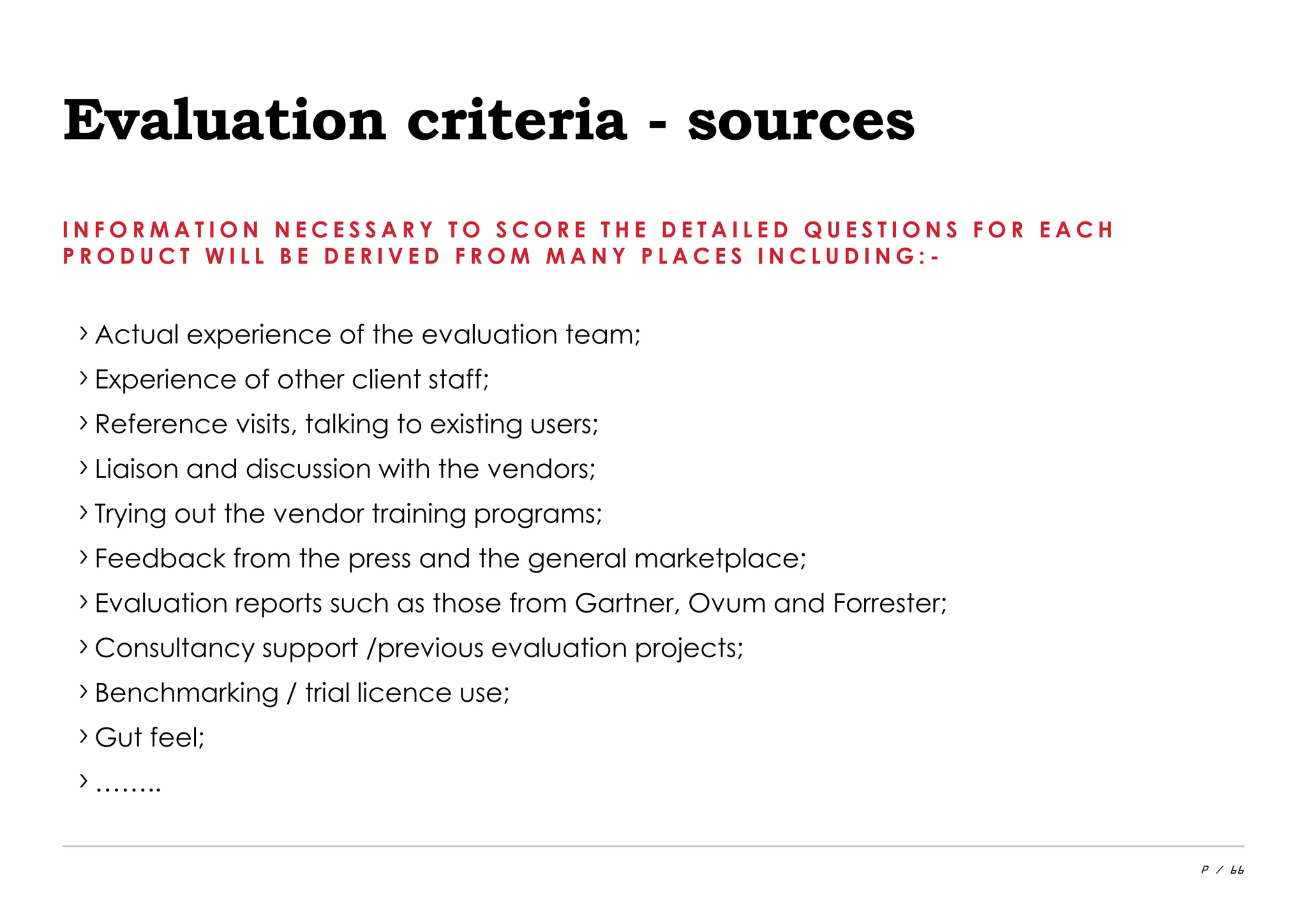 Evaluation criteria - sources

INFORMATION NECESSARY TO SCORE THE DETAILED QUESTIONS FOR EACH PRODUCT WILL BE DERIVED FROM MANY PLACES INCLUDING:-

› Actual experience of the evaluation team;
› Experience of other client staff;
› Reference visits, talking to existing users;
› Liaison and discussion with the vendors;
› Trying out the vendor training programs;
› Feedback from the press and the general marketplace;
› Evaluation reports such as those from Gartner, Ovum and Forrester;
› Consultancy support /previous evaluation projects;
› Benchmarking / trial licence use;
› Gut feel;
› ……..

P / 66